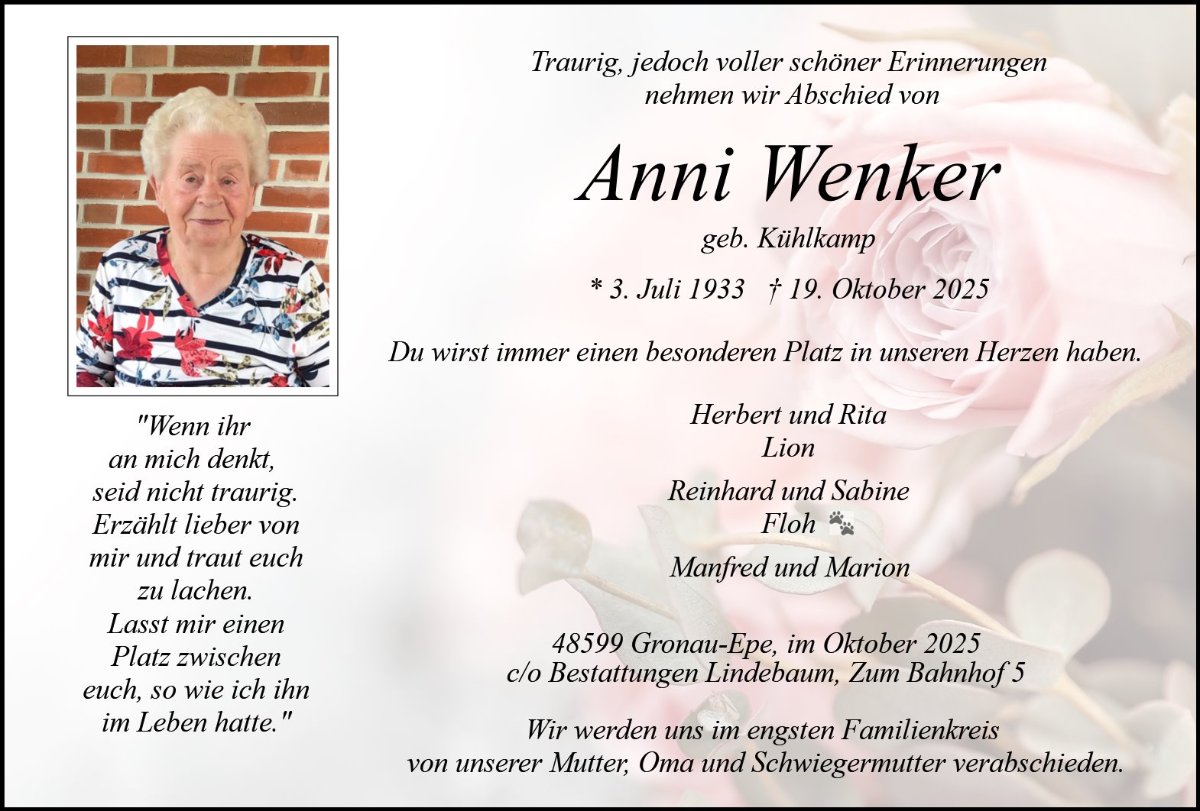 "Wenn ihr
an mich denkt,
seid nicht traurig.
Erzählt lieber von
mir und traut euch
zu lachen.
Lasst mir einen
Platz zwischen
euch, so wie ich ihn
im Leben hatte."

Traurig, jedoch voller schöner Erinnerungen
nehmen wir Abschied von

Anni Wenker

geb. Kühlkamp

* 3. Juli 1933 † 19. Oktober 2025

Du wirst immer einen besonderen Platz in unseren Herzen haben.

Herbert und Rita
Lion

Reinhard und Sabine
Floh

Manfred und Marion

48599 Gronau-Epe, im Oktober 2025
c/o Bestattungen Lindebaum, Zum Bahnhof 5

Wir werden uns im engsten Familienkreis
von unserer Mutter, Oma und Schwiegermutter verabschieden.